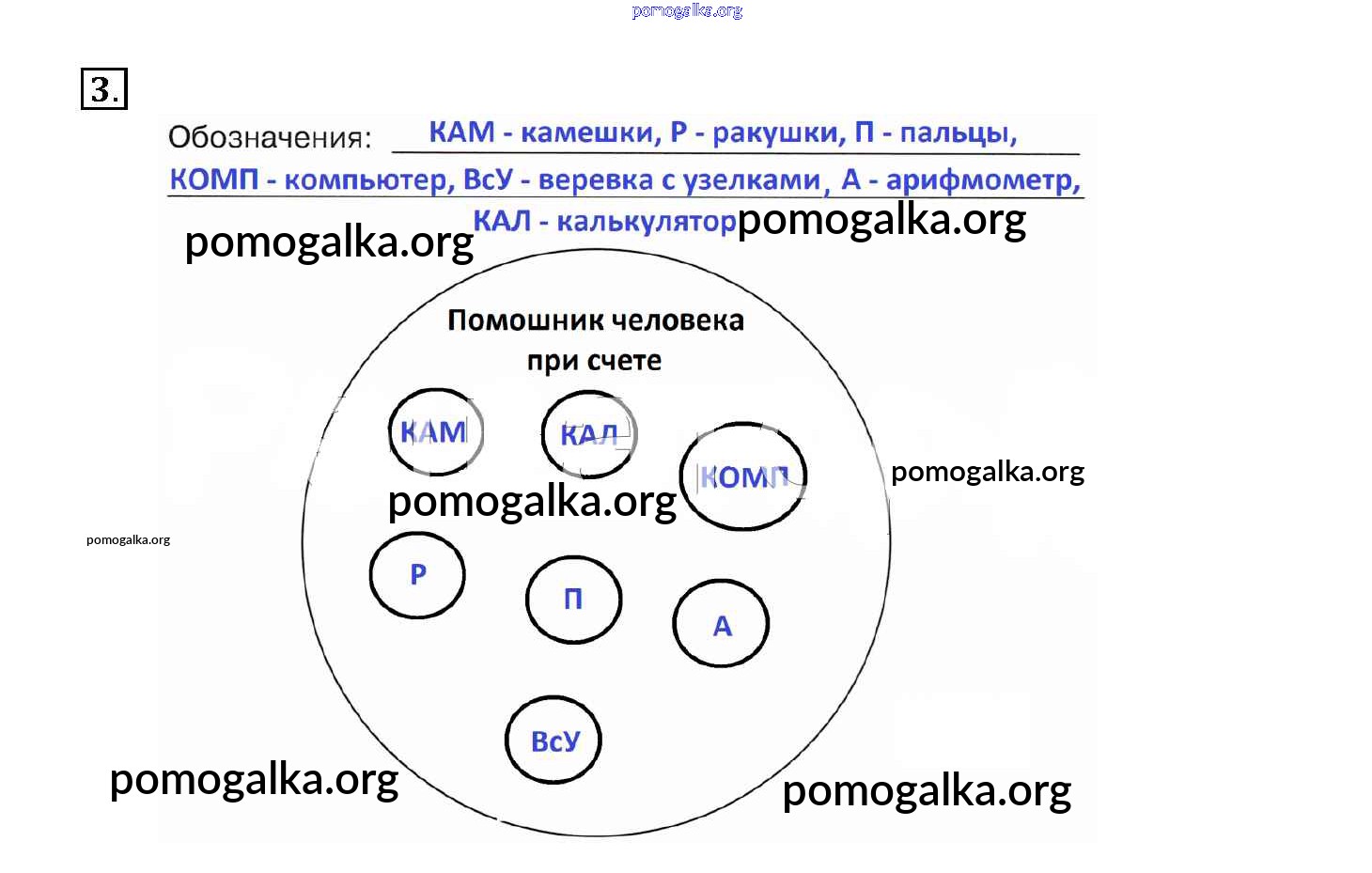 pomogalka.org

3.

Обозначения: КАМ - камешки, Р - ракушки, П - пальцы, КОМП - компьютер, ВсУ - веревка с узелками, А - арифмометр, КАЛ - калькулятор

pomogalka.org pomogalka.org

Помошник человека при счете

КАМ КАЛ КОМП

pomogalka.org pomogalka.org

pomogalka.org

Р П А

ВсУ

pomogalka.org pomogalka.org